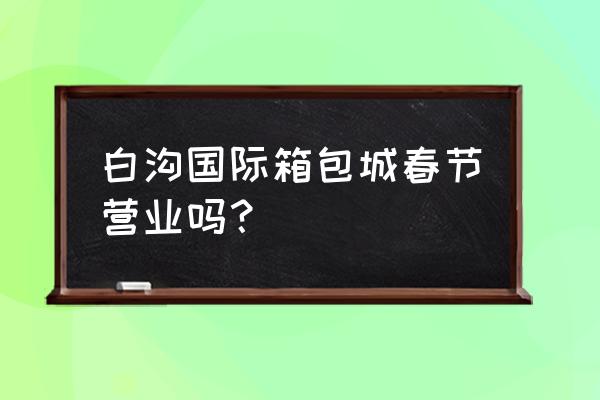 白沟国际箱包城春节营业吗?